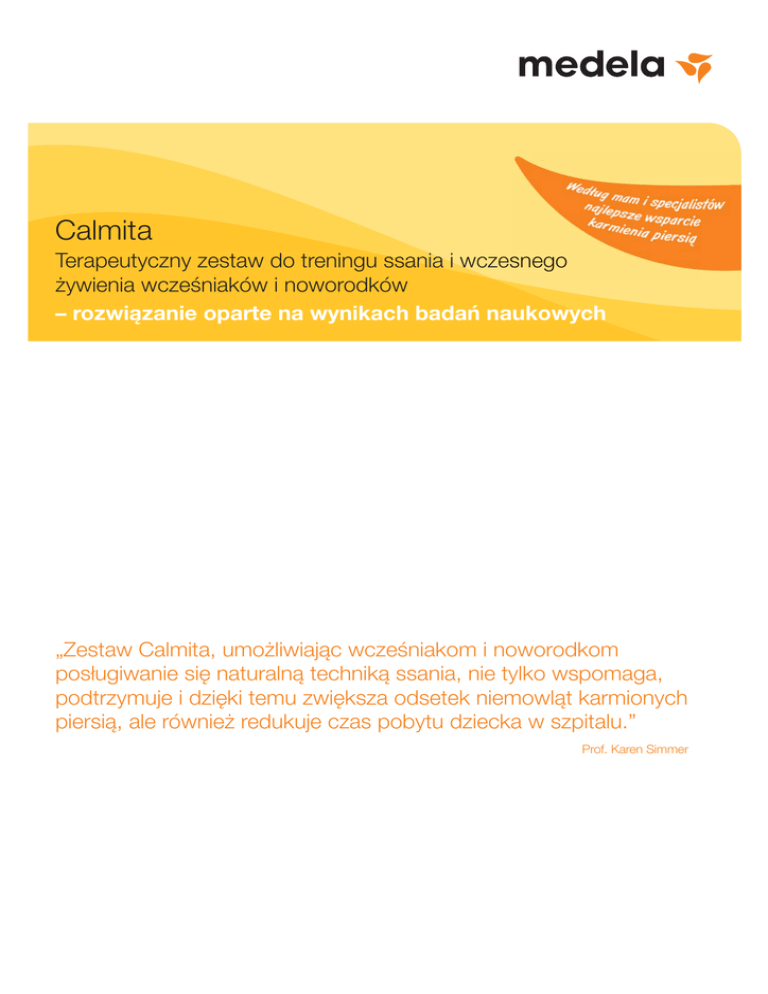 medela

Według mam i specjalistów najlepsze wsparcie karmienia piersią

Calmita

Terapeutyczny zestaw do treningu ssania i wczesnego żywienia wcześniaków i noworodków
– rozwiązanie oparte na wynikach badań naukowych

„Zestaw Calmita, umożliwiając wcześniakom i noworodkom posługiwanie się naturalną techniką ssania, nie tylko wspomaga, podtrzymuje i dzięki temu zwiększa odsetek niemowląt karmionych piersią, ale również redukuje czas pobytu dziecka w szpitalu.”

Prof. Karen Simmer